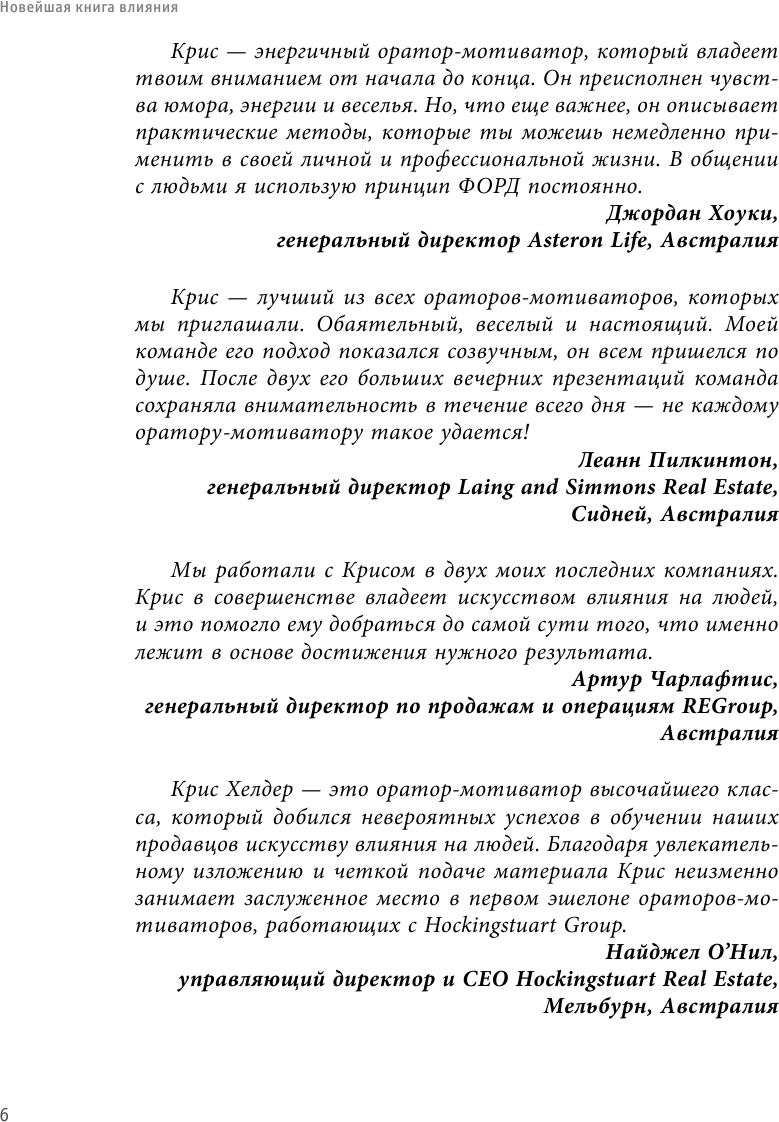 Новейшая книга влияния

Крис — энергичный оратор-мотиватор, который владеет твоим вниманием от начала до конца. Он преисполнен чувства юмора, энергии и веселья. Но, что еще важнее, он описывает практические методы, которые ты можешь немедленно применить в своей личной и профессиональной жизни. В общении с людьми я использую принцип ФОРД постоянно.

Джордан Хоуки,
генеральный директор Asteron Life, Австралия

Крис — лучший из всех ораторов-мотиваторов, которых мы приглашали. Обаятельный, веселый и настоящий. Моей команде его подход показался созвучным, он всем пришелся по душе. После двух его больших вечерних презентаций команда сохраняла внимательность в течение всего дня — не каждому оратору-мотиватору такое удается!

Леанн Пилкинтон,
генеральный директор Laing and Simmons Real Estate, Сидней, Австралия

Мы работали с Крисом в двух моих последних компаниях. Крис в совершенстве владеет искусством влияния на людей, и это помогло ему добраться до самой сути того, что именно лежит в основе достижения нужного результата.

Артур Чарлафтис,
генеральный директор по продажам и операциям REGroup, Австралия

Крис Хелдер — это оратор-мотиватор высочайшего класса, который добился невероятных успехов в обучении наших продавцов искусству влияния на людей. Благодаря увлекательному изложению и четкой подаче материала Крис неизменно занимает заслуженное место в первом эшелоне ораторов-мотиваторов, работающих с Hockingstuart Group.

Найджел О'Нил,
управляющий директор и CEO Hockingstuart Real Estate, Мельбурн, Австралия

6